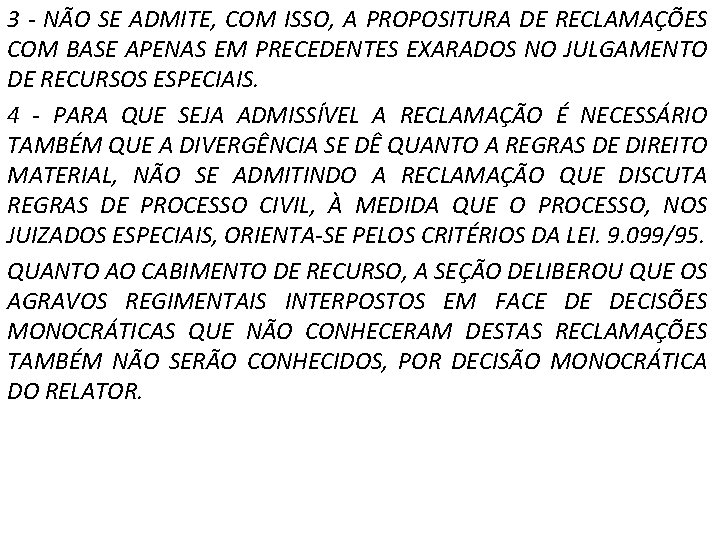 3 - NÃO SE ADMITE, COM ISSO, A PROPOSITURA DE RECLAMAÇÕES COM BASE APENAS EM PRECEDENTES EXARADOS NO JULGAMENTO DE RECURSOS ESPECIAIS.

4 - PARA QUE SEJA ADMISSÍVEL A RECLAMAÇÃO É NECESSÁRIO TAMBÉM QUE A DIVERGÊNCIA SE DÊ QUANTO A REGRAS DE DIREITO MATERIAL, NÃO SE ADMITINDO A RECLAMAÇÃO QUE DISCUTA REGRAS DE PROCESSO CIVIL, À MEDIDA QUE O PROCESSO, NOS JUIZADOS ESPECIAIS, ORIENTA-SE PELOS CRITÉRIOS DA LEI. 9.099/95.

QUANTO AO CABIMENTO DE RECURSO, A SEÇÃO DELIBEROU QUE OS AGRAVOS REGIMENTAIS INTERPOSTOS EM FACE DE DECISÕES MONOCRÁTICAS QUE NÃO CONHECERAM DESTAS RECLAMAÇÕES TAMBÉM NÃO SERÃO CONHECIDOS, POR DECISÃO MONOCRÁTICA DO RELATOR.